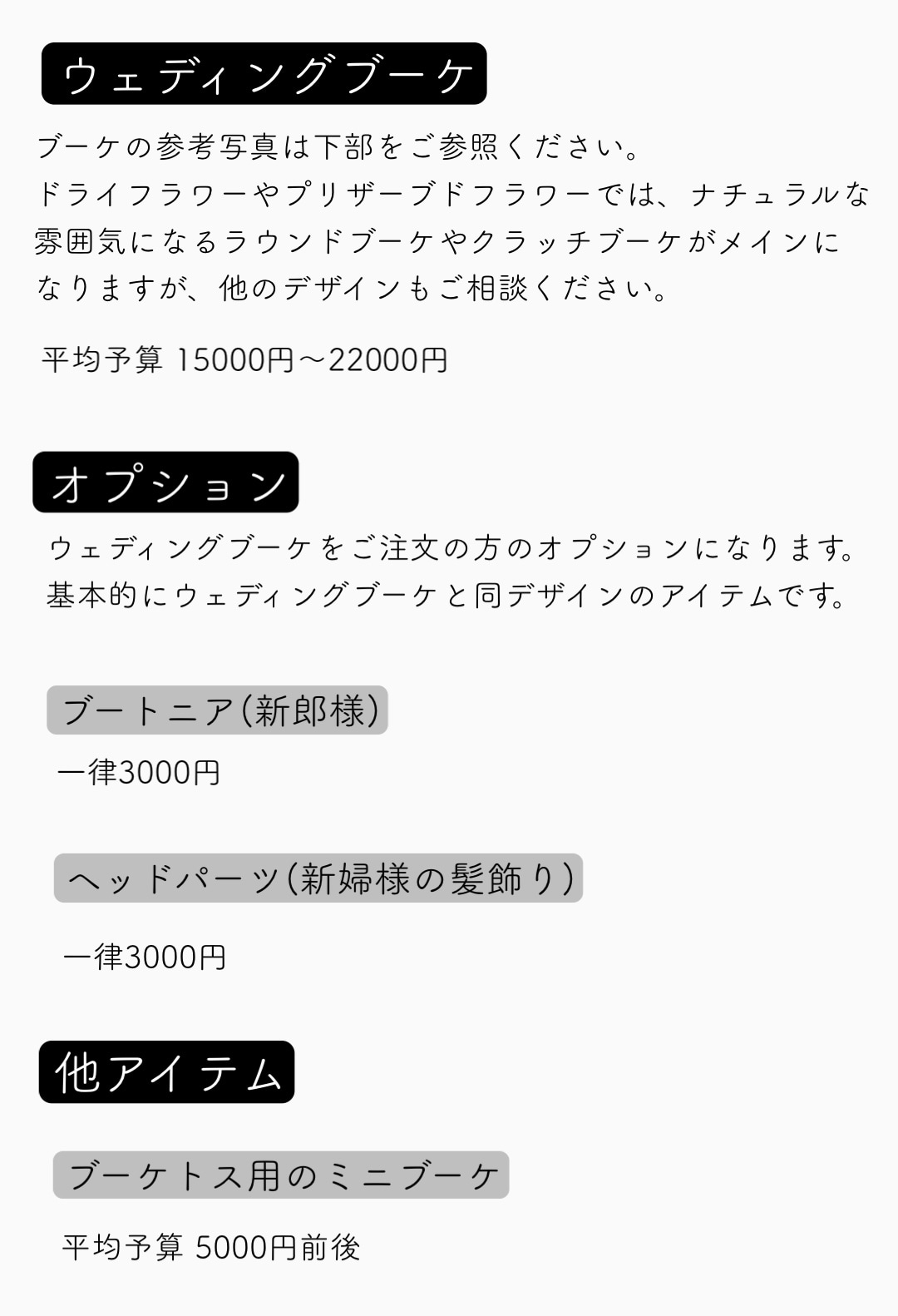 ウェディングブーケ

ブーケの参考写真は下部をご参照ください。
ドライフラワーやプリザーブドフラワーでは、ナチュラルな雰囲気になるラウンドブーケやクラッチブーケがメインになりますが、他のデザインもご相談ください。

平均予算 15000円〜22000円

オプション

ウェディングブーケをご注文の方のオプションになります。
基本的にウェディングブーケと同デザインのアイテムです。

ブートニア(新郎様)

一律3000円

ヘッドパーツ(新婦様の髪飾り)

一律3000円

他アイテム

ブーケトス用のミニブーケ

平均予算 5000円前後